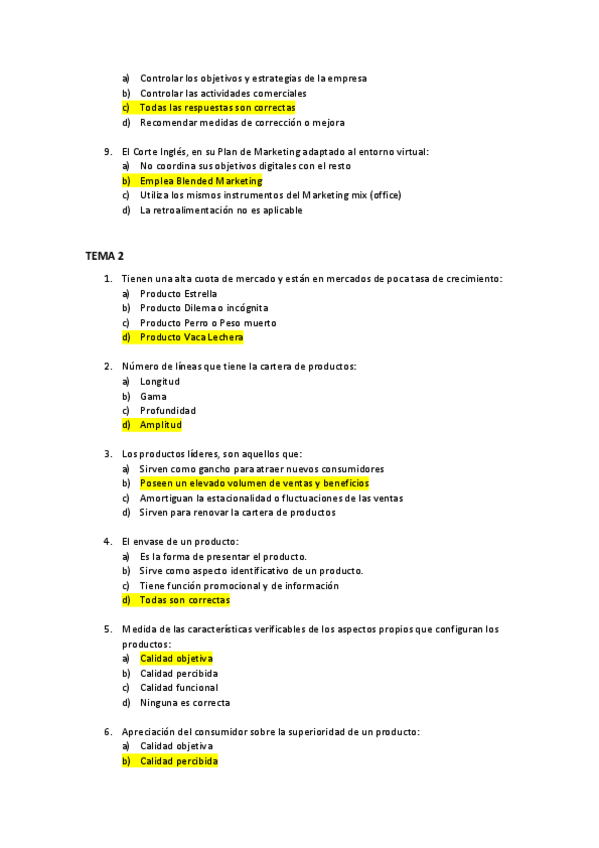 a) Controlar los objetivos y estrategias de la empresa
b) Controlar las actividades comerciales
c) Todas las respuestas son correctas
d) Recomendar medidas de corrección o mejora

9. El Corte Inglés, en su Plan de Marketing adaptado al entorno virtual:
a) No coordina sus objetivos digitales con el resto
b) Emplea Blended Marketing
c) Utiliza los mismos instrumentos del Marketing mix (office)
d) La retroalimentación no es aplicable

TEMA 2

1. Tienen una alta cuota de mercado y están en mercados de poca tasa de crecimiento:
a) Producto Estrella
b) Producto Dilema o incógnita
c) Producto Perro o Peso muerto
d) Producto Vaca Lechera

2. Número de líneas que tiene la cartera de productos:
a) Longitud
b) Gama
c) Profundidad
d) Amplitud

3. Los productos líderes, son aquellos que:
a) Sirven como gancho para atraer nuevos consumidores
b) Poseen un elevado volumen de ventas y beneficios
c) Amortiguan la estacionalidad o fluctuaciones de las ventas
d) Sirven para renovar la cartera de productos

4. El envase de un producto:
a) Es la forma de presentar el producto.
b) Sirve como aspecto identificativo de un producto.
c) Tiene función promocional y de información
d) Todas son correctas

5. Medida de las características verificables de los aspectos propios que configuran los productos:
a) Calidad objetiva
b) Calidad percibida
c) Calidad funcional
d) Ninguna es correcta

6. Apreciación del consumidor sobre la superioridad de un producto:
a) Calidad objetiva
b) Calidad percibida